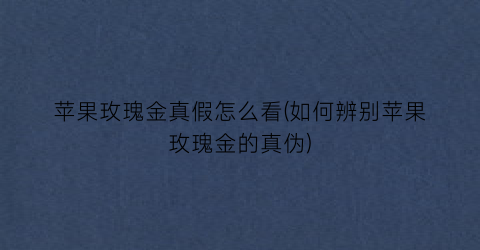 苹果玫瑰金真假怎么看(如何辨别苹果玫瑰金的真伪)